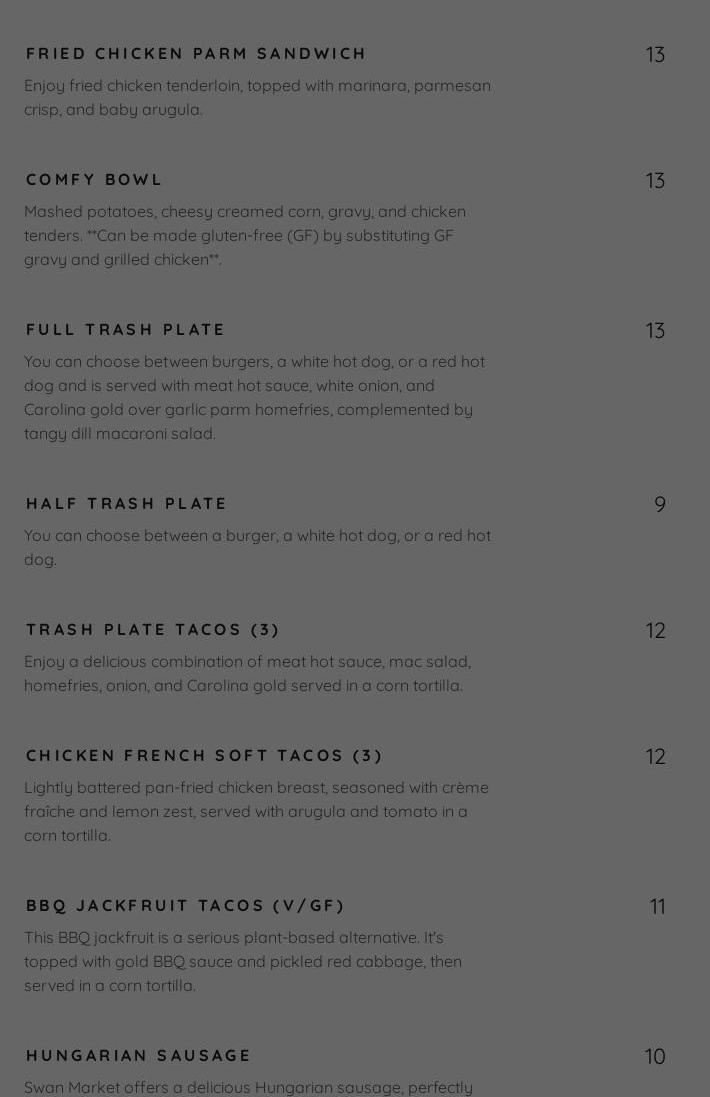 FRIED CHICKEN PARM SANDWICH
13
Enjoy fried chicken tenderloin, topped with marinara, parmesan crisp, and baby arugula.

COMFY BOWL
13
Mashed potatoes, cheesy creamed corn, gravy, and chicken tenders. **Can be made gluten-free (GF) by substituting GF gravy and grilled chicken**.

FULL TRASH PLATE
13
You can choose between burgers, a white hot dog, or a red hot dog and is served with meat hot sauce, white onion, and Carolina gold over garlic parm homefries, complemented by tangy dill macaroni salad.

HALF TRASH PLATE
9
You can choose between a burger, a white hot dog, or a red hot dog.

TRASH PLATE TACOS (3)
12
Enjoy a delicious combination of meat hot sauce, mac salad, homefries, onion, and Carolina gold served in a corn tortilla.

CHICKEN FRENCH SOFT TACOS (3)
12
Lightly battered pan-fried chicken breast, seasoned with crème fraîche and lemon zest, served with arugula and tomato in a corn tortilla.

BBQ JACKFRUIT TACOS (V/GF)
11
This BBQ jackfruit is a serious plant-based alternative. It's topped with gold BBQ sauce and pickled red cabbage, then served in a corn tortilla.

HUNGARIAN SAUSAGE
10
Swan Market offers a delicious Hungarian sausage, perfectly